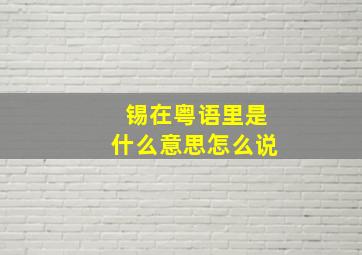 锡在粤语里是
什么意思怎么说